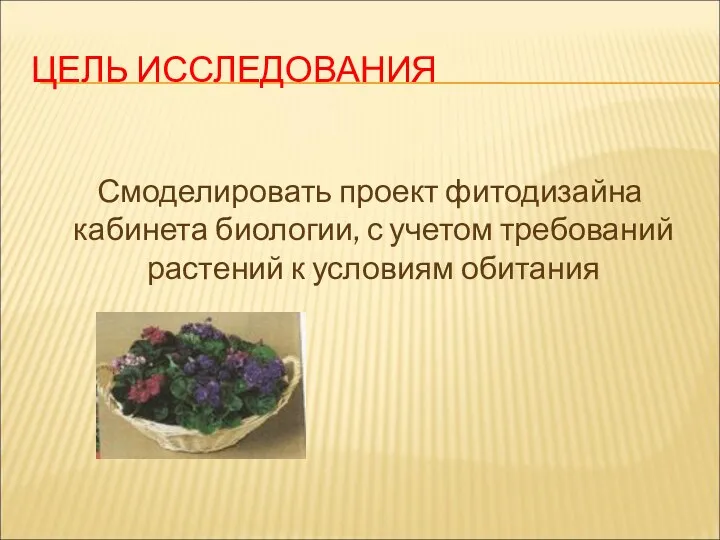 ЦЕЛЬ ИССЛЕДОВАНИЯ

Смоделировать проект фитодизайна кабинета биологии, с учетом требований растений к условиям обитания